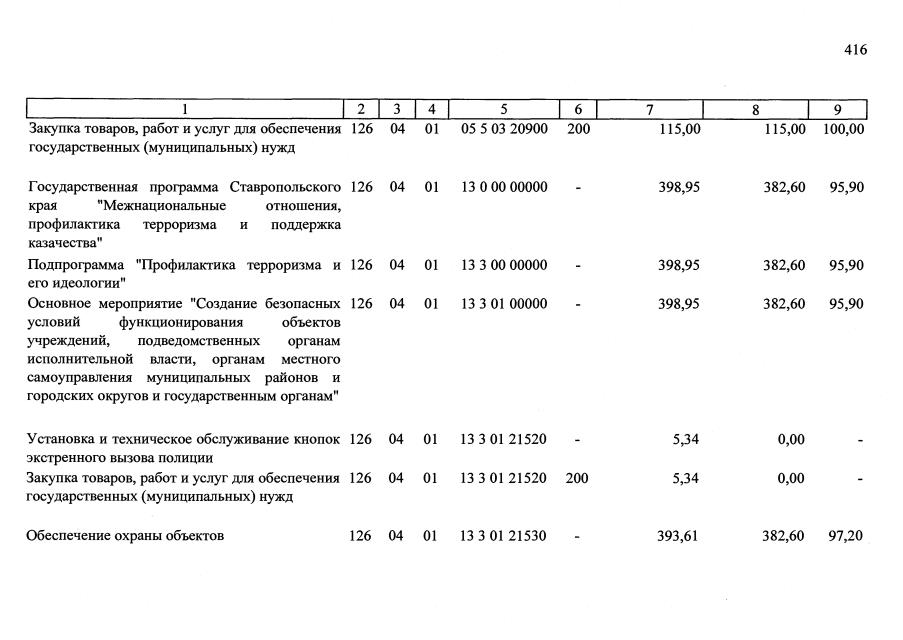 416

| 1 | 2 | 3 | 4 | 5 | 6 | 7 | 8 | 9 |
|---|---|---|---|---|---|---|---|---|
| Закупка товаров, работ и услуг для обеспечения государственных (муниципальных) нужд | 126 | 04 | 01 | 05 5 03 20900 | 200 | 115,00 | 115,00 | 100,00 |
| Государственная программа Ставропольского края "Межнациональные отношения, профилактика терроризма и поддержка казачества" | 126 | 04 | 01 | 13 0 00 00000 | - | 398,95 | 382,60 | 95,90 |
| Подпрограмма "Профилактика терроризма и его идеологии" | 126 | 04 | 01 | 13 3 00 00000 | - | 398,95 | 382,60 | 95,90 |
| Основное мероприятие "Создание безопасных условий функционирования объектов учреждений, подведомственных органам исполнительной власти, органам местного самоуправления муниципальных районов и городских округов и государственным органам" | 126 | 04 | 01 | 13 3 01 00000 | - | 398,95 | 382,60 | 95,90 |
| Установка и техническое обслуживание кнопок экстренного вызова полиции | 126 | 04 | 01 | 13 3 01 21520 | - | 5,34 | 0,00 | - |
| Закупка товаров, работ и услуг для обеспечения государственных (муниципальных) нужд | 126 | 04 | 01 | 13 3 01 21520 | 200 | 5,34 | 0,00 | - |
| Обеспечение охраны объектов | 126 | 04 | 01 | 13 3 01 21530 | - | 393,61 | 382,60 | 97,20 |